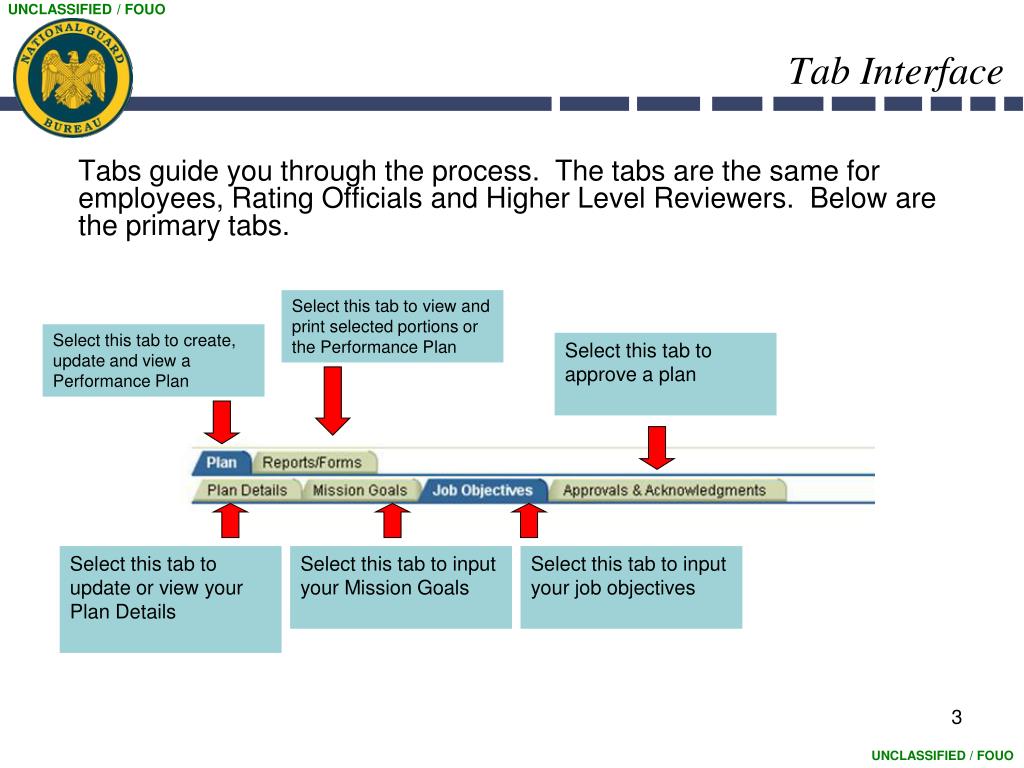 UNCLASSIFIED / FOUO

NATIONAL GUARD BUREAU

Tab Interface

Tabs guide you through the process. The tabs are the same for employees, Rating Officials and Higher Level Reviewers. Below are the primary tabs.

Select this tab to create, update and view a Performance Plan

Select this tab to view and print selected portions or the Performance Plan

Select this tab to approve a plan

Plan

Reports/Forms

Plan Details

Mission Goals

Job Objectives

Approvals & Acknowledgments

Select this tab to update or view your Plan Details

Select this tab to input your Mission Goals

Select this tab to input your job objectives

3

UNCLASSIFIED / FOUO